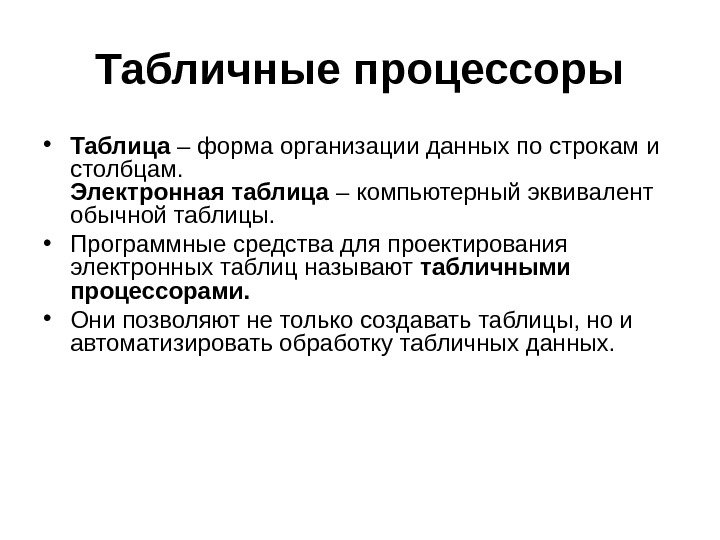 Табличные процессоры

• Таблица – форма организации данных по строкам и столбцам.
Электронная таблица – компьютерный эквивалент обычной таблицы.
• Программные средства для проектирования электронных таблиц называют табличными процессорами.
• Они позволяют не только создавать таблицы, но и автоматизировать обработку табличных данных.